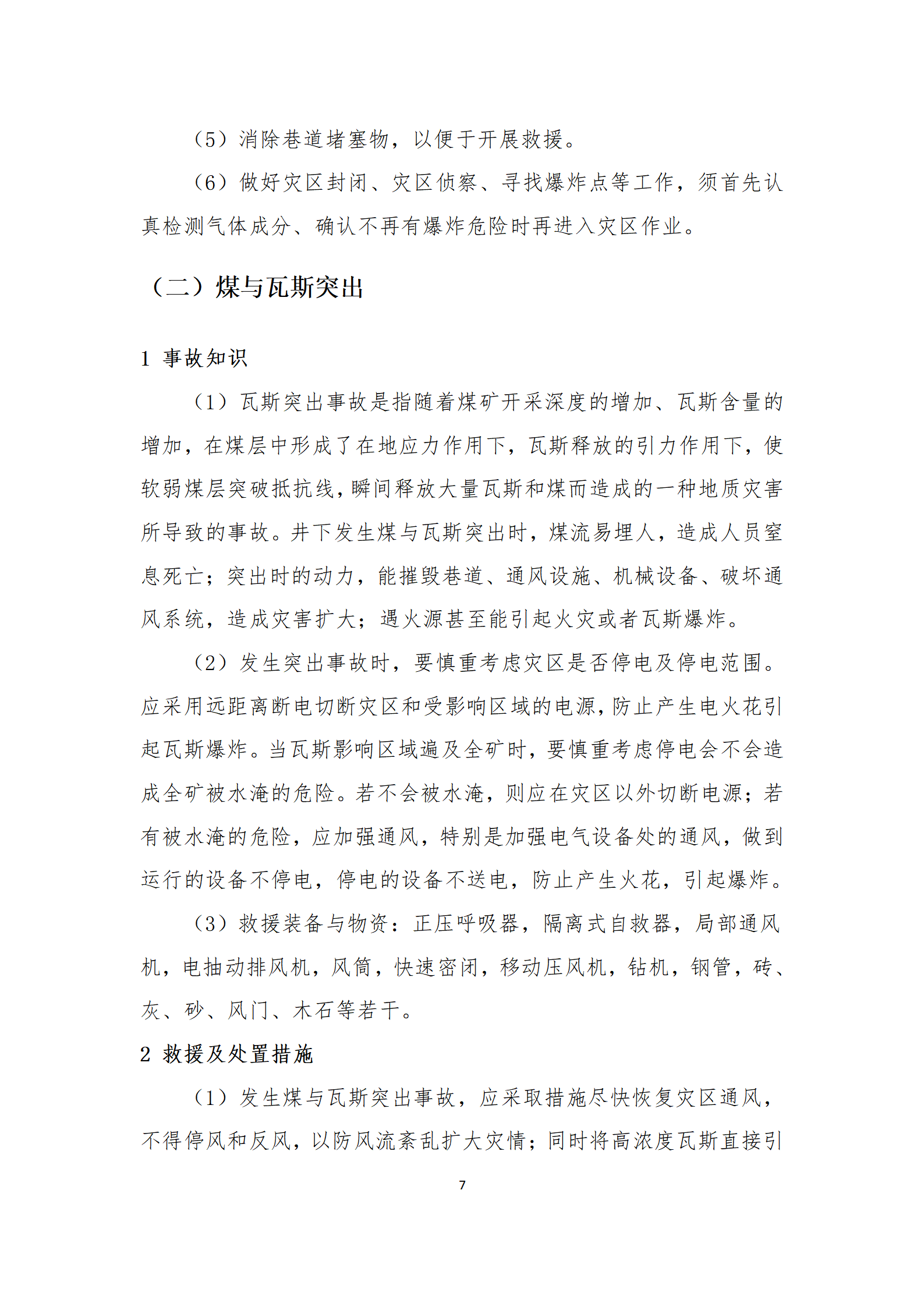 （5）消除巷道堵塞物，以便于开展救援。

（6）做好灾区封闭、灾区侦察、寻找爆炸点等工作，须首先认真检测气体成分、确认不再有爆炸危险时再进入灾区作业。

（二）煤与瓦斯突出

1 事故知识

（1）瓦斯突出事故是指随着煤矿开采深度的增加、瓦斯含量的增加，在煤层中形成了在地应力作用下，瓦斯释放的引力作用下，使软弱煤层突破抵抗线，瞬间释放大量瓦斯和煤而造成的一种地质灾害所导致的事故。井下发生煤与瓦斯突出时，煤流易埋人，造成人员窒息死亡；突出时的动力，能摧毁巷道、通风设施、机械设备、破坏通风系统，造成灾害扩大；遇火源甚至能引起火灾或者瓦斯爆炸。

（2）发生突出事故时，要慎重考虑灾区是否停电及停电范围。应采用远距离断电切断灾区和受影响区域的电源，防止产生电火花引起瓦斯爆炸。当瓦斯影响区域遍及全矿时，要慎重考虑停电会不会造成全矿被水淹的危险。若不会被水淹，则应在灾区以外切断电源；若有被水淹的危险，应加强通风，特别是加强电气设备处的通风，做到运行的设备不停电，停电的设备不送电，防止产生火花，引起爆炸。

（3）救援装备与物资：正压呼吸器，隔离式自救器，局部通风机，电抽动排风机，风筒，快速密闭，移动压风机，钻机，钢管，砖、灰、砂、风门、木石等若干。

2 救援及处置措施

（1）发生煤与瓦斯突出事故，应采取措施尽快恢复灾区通风，不得停风和反风，以防风流紊乱扩大灾情；同时将高浓度瓦斯直接引

7